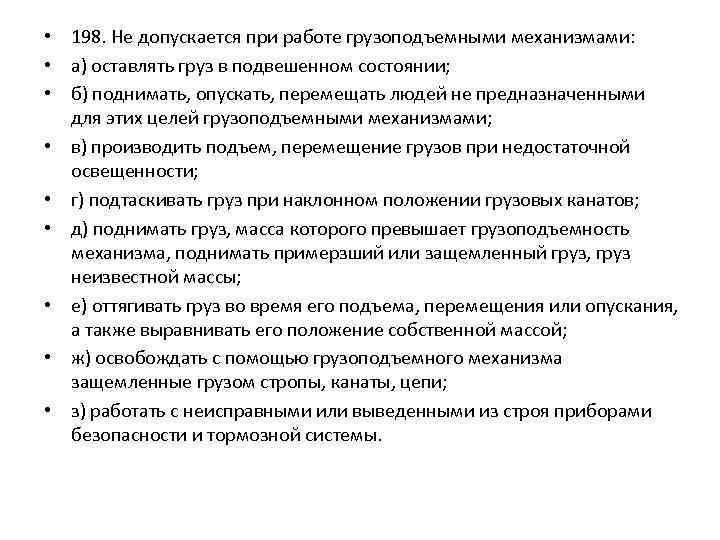 • 198. Не допускается при работе грузоподъемными механизмами:
• а) оставлять груз в подвешенном состоянии;
• б) поднимать, опускать, перемещать людей не предназначенными для этих целей грузоподъемными механизмами;
• в) производить подъем, перемещение грузов при недостаточной освещенности;
• г) подтаскивать груз при наклонном положении грузовых канатов;
• д) поднимать груз, масса которого превышает грузоподъемность механизма, поднимать примерзший или защемленный груз, груз неизвестной массы;
• е) оттягивать груз во время его подъема, перемещения или опускания, а также выравнивать его положение собственной массой;
• ж) освобождать с помощью грузоподъемного механизма защемленные грузом стропы, канаты, цепи;
• з) работать с неисправными или выведенными из строя приборами безопасности и тормозной системы.